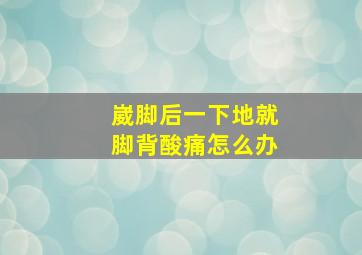 崴脚后一下地就
脚背酸痛怎么办